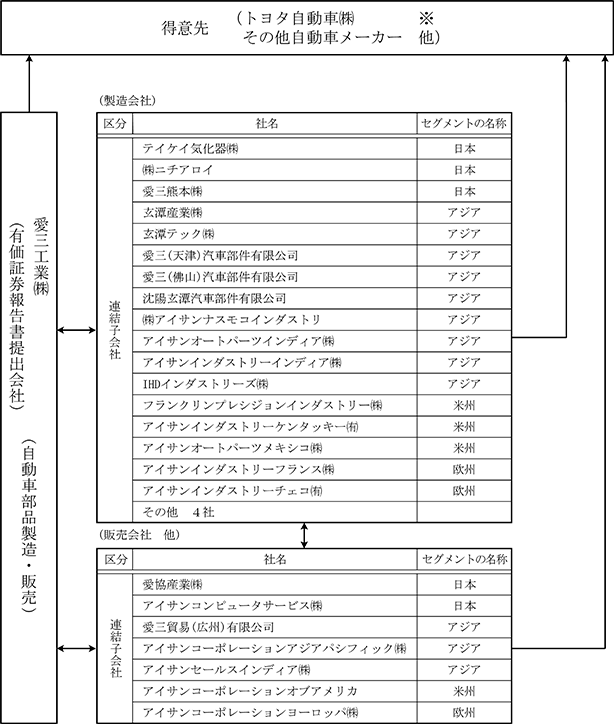 得意先　（トヨタ自動車㈱　※
その他自動車メーカー　他）

愛三工業㈱
（有価証券報告書提出会社）
（自動車部品製造・販売）

（製造会社）

| 区分 | 社名 | セグメントの名称 |
|---|---|---|
| 連結子会社 | テイケイ気化器㈱ | 日本 |
| | ㈱ニチアロイ | 日本 |
| | 愛三熊本㈱ | 日本 |
| | 玄潭産業㈱ | アジア |
| | 玄潭テック㈱ | アジア |
| | 愛三（天津）汽車部件有限公司 | アジア |
| | 愛三（佛山）汽車部件有限公司 | アジア |
| | 沈陽玄潭汽車部件有限公司 | アジア |
| | ㈱アイサンナスモコインダストリ | アジア |
| | アイサンオートパーツインディア㈱ | アジア |
| | アイサンインダストリーインディア㈱ | アジア |
| | IHDインダストリーズ㈱ | アジア |
| | フランクリンプレシジョンインダストリー㈱ | 米州 |
| | アイサンインダストリーケンタッキー㈲ | 米州 |
| | アイサンオートパーツメキシコ㈱ | 米州 |
| | アイサンインダストリーフランス㈱ | 欧州 |
| | アイサンインダストリーチェコ㈲ | 欧州 |
| | その他　4社 | |

（販売会社　他）

| 区分 | 社名 | セグメントの名称 |
|---|---|---|
| 連結子会社 | 愛協産業㈱ | 日本 |
| | アイサンコンピュータサービス㈱ | 日本 |
| | 愛三貿易（広州）有限公司 | アジア |
| | アイサンコーポレーションアジアパシフィック㈱ | アジア |
| | アイサンセールスインディア㈱ | アジア |
| | アイサンコーポレーションオブアメリカ | 米州 |
| | アイサンコーポレーションヨーロッパ㈱ | 欧州 |